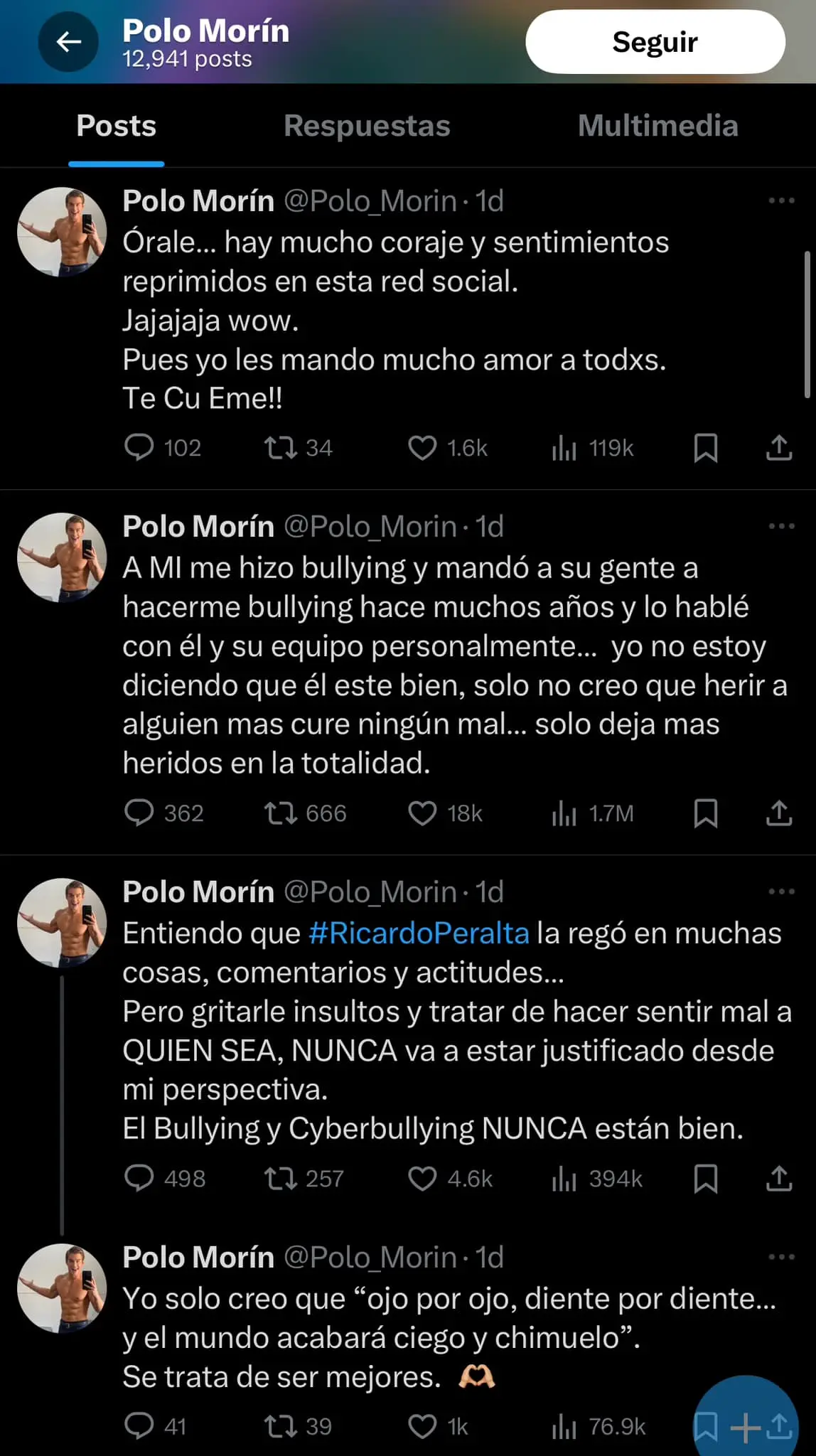 Polo Morín
12,941 posts
Seguir

Posts Respuestas Multimedia

Polo Morín @Polo_Morin · 1d
Órale... hay mucho coraje y sentimientos reprimidos en esta red social.
Jajajaja wow.
Pues yo les mando mucho amor a todxs.
Te Cu Eme!!
102 34 1.6k 119k

Polo Morín @Polo_Morin · 1d
A MI me hizo bullying y mandó a su gente a hacerme bullying hace muchos años y lo hablé con él y su equipo personalmente... yo no estoy diciendo que él este bien, solo no creo que herir a alguien mas cure ningún mal... solo deja mas heridos en la totalidad.
362 666 18k 1.7M

Polo Morín @Polo_Morin · 1d
Entiendo que #RicardoPeralta la regó en muchas cosas, comentarios y actitudes...
Pero gritarle insultos y tratar de hacer sentir mal a QUIEN SEA, NUNCA va a estar justificado desde mi perspectiva.
El Bullying y Cyberbullying NUNCA están bien.
498 257 4.6k 394k

Polo Morín @Polo_Morin · 1d
Yo solo creo que “ojo por ojo, diente por diente... y el mundo acabará ciego y chimuelo”.
Se trata de ser mejores. 🫶
41 39 1k 76.9k